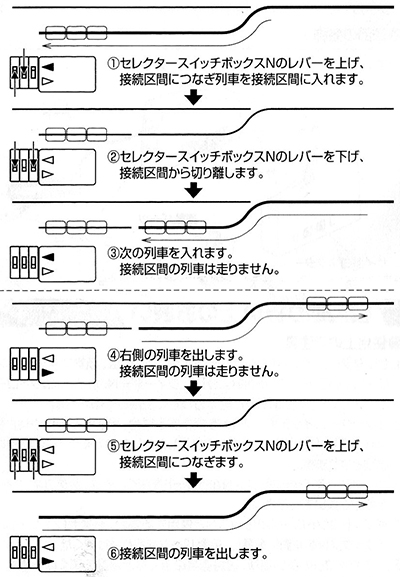 ①セレクタースイッチボックスNのレバーを上げ、接続区間につなぎ列車を接続区間に入れます。

②セレクタースイッチボックスNのレバーを下げ、接続区間から切り離します。

③次の列車を入れます。接続区間の列車は走りません。

④右側の列車を出します。接続区間の列車は走りません。

⑤セレクタースイッチボックスNのレバーを上げ、接続区間につなぎます。

⑥接続区間の列車を出します。